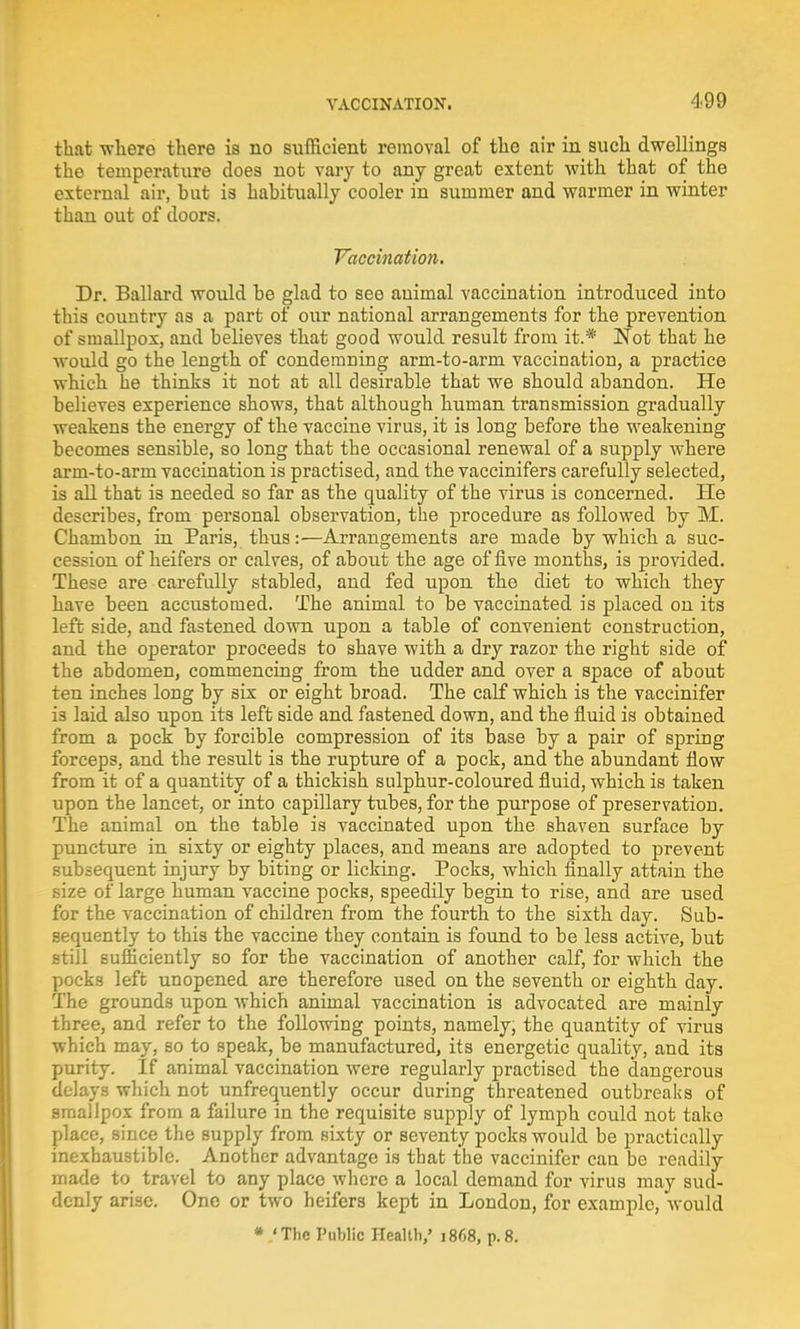 VACCINATION. 499

that where there is no sufficient removal of the air in such dwellings the temperature does not vary to any great extent with that of the external air, but is habitually cooler in summer and warmer in winter than out of doors.

Vaccination.

Dr. Ballard would be glad to see animal vaccination introduced into this country as a part of our national arrangements for the prevention of smallpox, and believes that good would result from it.* Not that he would go the length of condemning arm-to-arm vaccination, a practice which he thinks it not at all desirable that we should abandon. He believes experience shows, that although human transmission gradually weakens the energy of the vaccine virus, it is long before the weakening becomes sensible, so long that the occasional renewal of a supply where arm-to-arm vaccination is practised, and the vaccinifers carefully selected, is all that is needed so far as the quality of the virus is concerned. He describes, from personal observation, the procedure as followed by M. Chambon in Paris, thus:—Arrangements are made by which a succession of heifers or calves, of about the age of five months, is provided. These are carefully stabled, and fed upon the diet to which they have been accustomed. The animal to be vaccinated is placed on its left side, and fastened down upon a table of convenient construction, and the operator proceeds to shave with a dry razor the right side of the abdomen, commencing from the udder and over a space of about ten inches long by six or eight broad. The calf which is the vaccinifer is laid also upon its left side and fastened down, and the fluid is obtained from a pock by forcible compression of its base by a pair of spring forceps, and the result is the rupture of a pock, and the abundant flow from it of a quantity of a thickish sulphur-coloured fluid, which is taken upon the lancet, or into capillary tubes, for the purpose of preservation. The animal on the table is vaccinated upon the shaven surface by puncture in sixty or eighty places, and means are adopted to prevent subsequent injury by biting or licking. Pocks, which finally attain the size of large human vaccine pocks, speedily begin to rise, and are used for the vaccination of children from the fourth to the sixth day. Subsequently to this the vaccine they contain is found to be less active, but still sufficiently so for the vaccination of another calf, for which the pocks left unopened are therefore used on the seventh or eighth day. The grounds upon which animal vaccination is advocated are mainly three, and refer to the following points, namely, the quantity of virus which may, so to speak, be manufactured, its energetic quality, and its purity. If animal vaccination were regularly practised the dangerous delays which not unfrequently occur during threatened outbreaks of smallpox from a failure in the requisite supply of lymph could not take place, since the supply from sixty or seventy pocks would be practically inexhaustible. Another advantage is that the vaccinifer can be readily made to travel to any place where a local demand for virus may suddenly arise. One or two heifers kept in London, for example, would

* 'The Public Health,' 1868, p. 8.